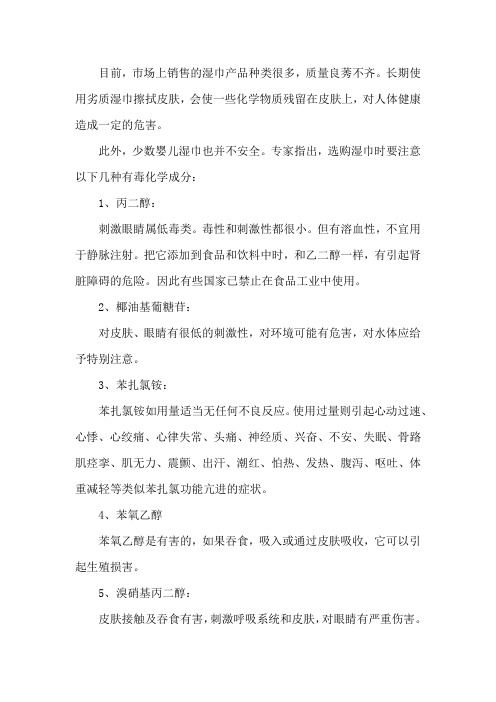 目前，市场上销售的湿巾产品种类很多，质量良莠不齐。长期使用劣质湿巾擦拭皮肤，会使一些化学物质残留在皮肤上，对人体健康造成一定的危害。

此外，少数婴儿湿巾也并不安全。专家指出，选购湿巾时要注意以下几种有毒化学成分：

1、丙二醇：

刺激眼睛属低毒类。毒性和刺激性都很小。但有溶血性，不宜用于静脉注射。把它添加到食品和饮料中时，和乙二醇一样，有引起肾脏障碍的危险。因此有些国家已禁止在食品工业中使用。

2、椰油基葡糖苷：

对皮肤、眼睛有很低的刺激性，对环境可能有危害，对水体应给予特别注意。

3、苯扎氯铵：

苯扎氯铵如用量适当无任何不良反应。使用过量则引起心动过速、心悸、心绞痛、心律失常、头痛、神经质、兴奋、不安、失眠、骨路肌痉挛、肌无力、震颤、出汗、潮红、怕热、发热、腹泻、呕吐、体重减轻等类似苯扎氯功能亢进的症状。

4、苯氧乙醇

苯氧乙醇是有害的，如果吞食，吸入或通过皮肤吸收，它可以引起生殖损害。

5、溴硝基丙二醇：

皮肤接触及吞食有害，刺激呼吸系统和皮肤，对眼睛有严重伤害。